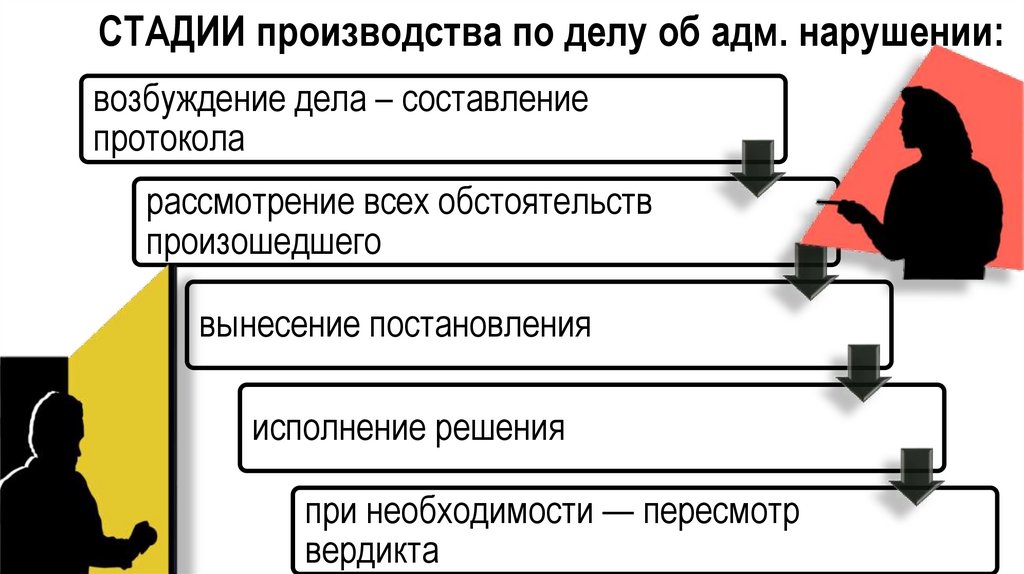 СТАДИИ производства по делу об адм. нарушении:

возбуждение дела – составление протокола

рассмотрение всех обстоятельств произошедшего

вынесение постановления

исполнение решения

при необходимости — пересмотр вердикта